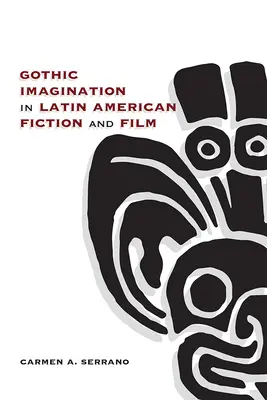 GOTHIC IMAGINATION IN LATIN AMERICAN FICTION AND FILM

CARMEN A. SERRANO